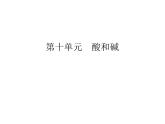 第十单元　酸和碱